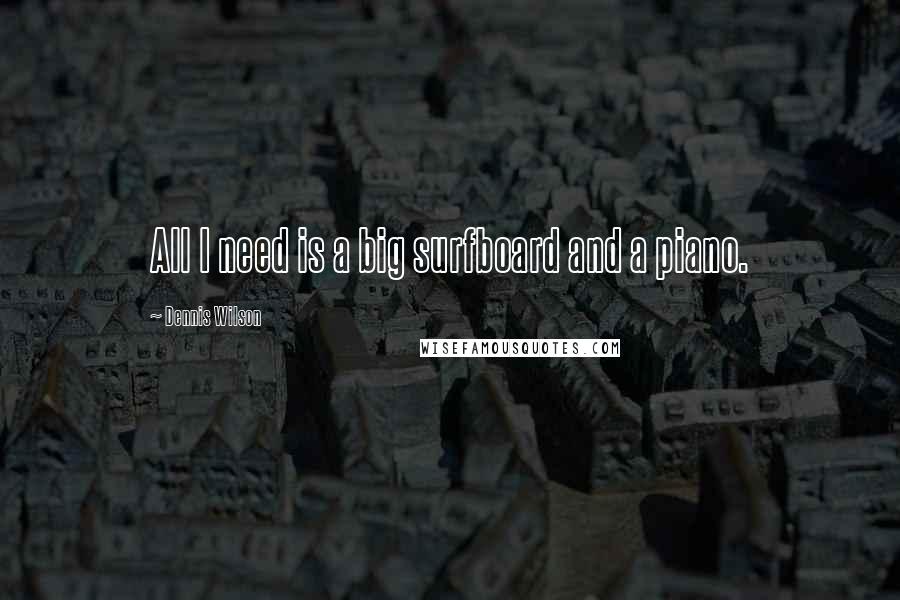 All I need is a big surfboard and a piano.

~ Dennis Wilson

WISEFAMOUSQUOTES.COM